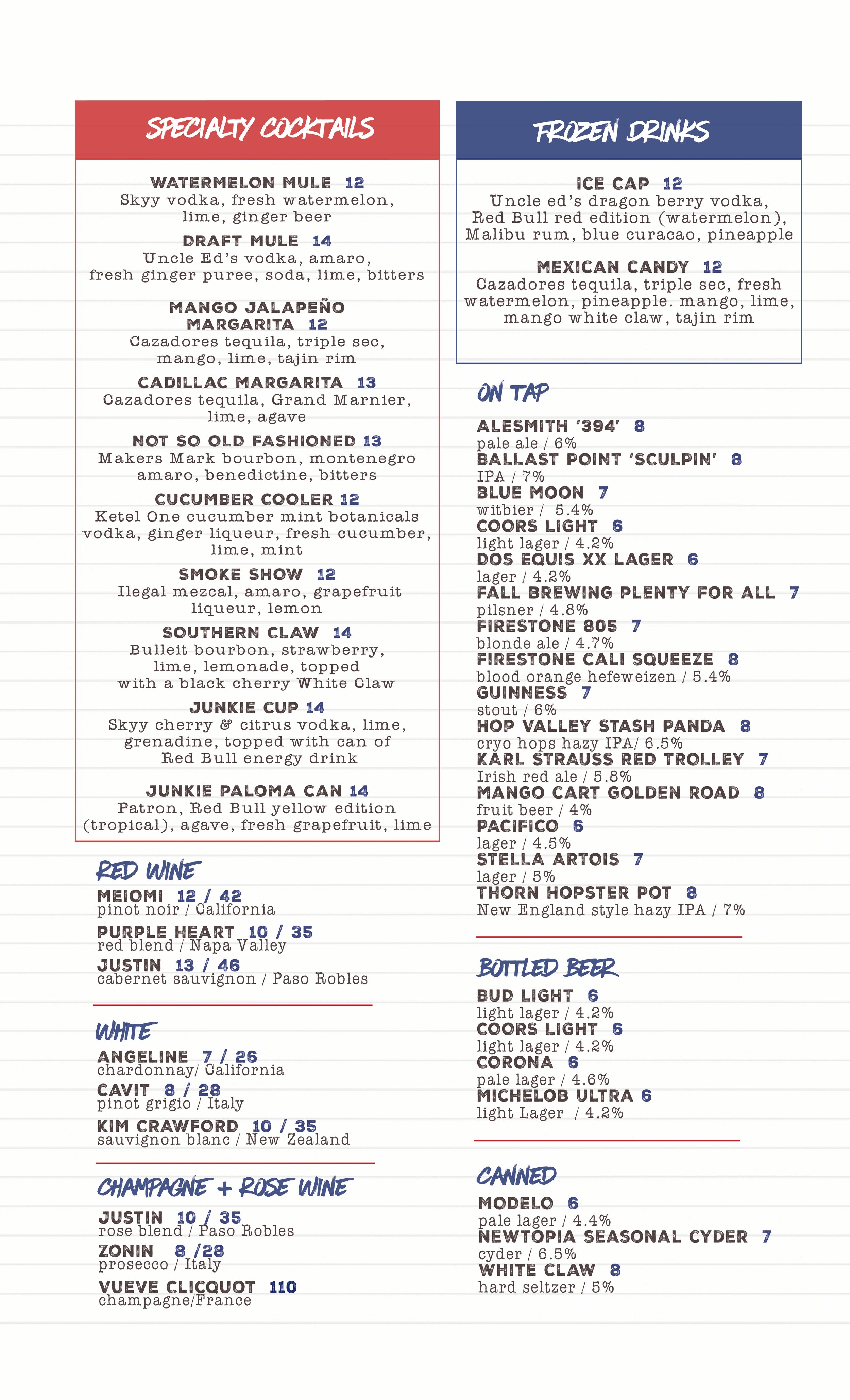 SPECIALTY COCKTAILS

WATERMELON MULE 12
Skyy vodka, fresh watermelon, lime, ginger beer

DRAFT MULE 14
Uncle Ed's vodka, amaro, fresh ginger puree, soda, lime, bitters

MANGO JALAPEÑO MARGARITA 12
Cazadores tequila, triple sec, mango, lime, tajin rim

CADILLAC MARGARITA 13
Cazadores tequila, Grand Marnier, lime, agave

NOT SO OLD FASHIONED 13
Makers Mark bourbon, montenegro amaro, benedictine, bitters

CUCUMBER COOLER 12
Ketel One cucumber mint botanicals vodka, ginger liqueur, fresh cucumber, lime, mint

SMOKE SHOW 12
Ilegal mezcal, amaro, grapefruit liqueur, lemon

SOUTHERN CLAW 14
Bulleit bourbon, strawberry, lime, lemonade, topped with a black cherry White Claw

JUNKIE CUP 14
Skyy cherry & citrus vodka, lime, grenadine, topped with can of Red Bull energy drink

JUNKIE PALOMA CAN 14
Patron, Red Bull yellow edition (tropical), agave, fresh grapefruit, lime

RED WINE

MEIOMI 12 / 42
pinot noir / California

PURPLE HEART 10 / 35
red blend / Napa Valley

JUSTIN 13 / 46
cabernet sauvignon / Paso Robles

WHITE

ANGELINE 7 / 26
chardonnay/ California

CAVIT 8 / 28
pinot grigio / Italy

KIM CRAWFORD 10 / 35
sauvignon blanc / New Zealand

CHAMPAGNE + ROSE WINE

JUSTIN 10 / 35
rose blend / Paso Robles

ZONIN 8 /28
prosecco / Italy

VUEVE CLICQUOT 110
champagne/France

FROZEN DRINKS

ICE CAP 12
Uncle ed's dragon berry vodka, Red Bull red edition (watermelon), Malibu rum, blue curacao, pineapple

MEXICAN CANDY 12
Cazadores tequila, triple sec, fresh watermelon, pineapple. mango, lime, mango white claw, tajin rim

ON TAP

ALESMITH '394' 8
pale ale / 6%
BALLAST POINT 'SCULPIN' 8
IPA / 7%
BLUE MOON 7
witbier / 5.4%
COORS LIGHT 6
light lager / 4.2%
DOS EQUIS XX LAGER 6
lager / 4.2%
FALL BREWING PLENTY FOR ALL 7
pilsner / 4.8%
FIRESTONE 805 7
blonde ale / 4.7%
FIRESTONE CALI SQUEEZE 8
blood orange hefeweizen / 5.4%
GUINNESS 7
stout / 6%
HOP VALLEY STASH PANDA 8
cryo hops hazy IPA/ 6.5%
KARL STRAUSS RED TROLLEY 7
Irish red ale / 5.8%
MANGO CART GOLDEN ROAD 8
fruit beer / 4%
PACIFICO 6
lager / 4.5%
STELLA ARTOIS 7
lager / 5%
THORN HOPSTER POT 8
New England style hazy IPA / 7%

BOTTLED BEER

BUD LIGHT 6
light lager / 4.2%
COORS LIGHT 6
light lager / 4.2%
CORONA 6
pale lager / 4.6%
MICHELOB ULTRA 6
light Lager / 4.2%

CANNED

MODELO 6
pale lager / 4.4%
NEWTOPIA SEASONAL CYDER 7
cyder / 6.5%
WHITE CLAW 8
hard seltzer / 5%